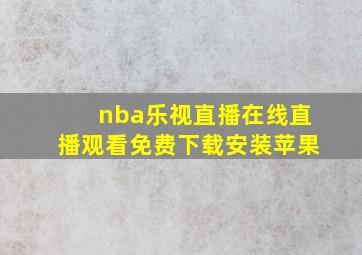 nba乐视直播在线直播观看免费下载安装苹果